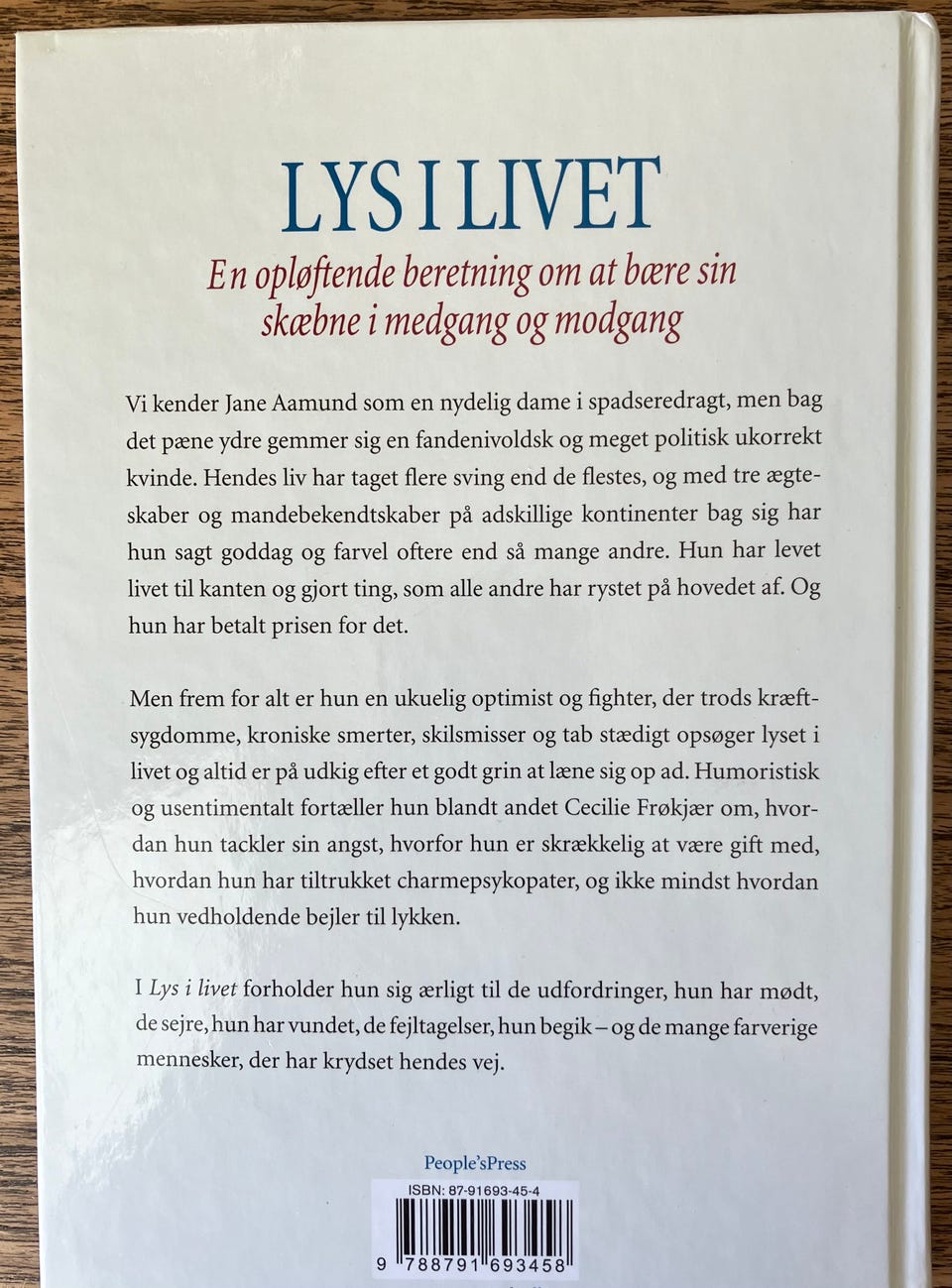 LYS I LIVET

En opløftende beretning om at bære sin skæbne i medgang og modgang

Vi kender Jane Aamund som en nydelig dame i spadseredragt, men bag det pæne ydre gemmer sig en fandenivoldsk og meget politisk ukorrekt kvinde. Hendes liv har taget flere sving end de flestes, og med tre ægteskaber og mandebekendtskaber på adskillige kontinenter bag sig har hun sagt goddag og farvel oftere end så mange andre. Hun har levet livet til kanten og gjort ting, som alle andre har rystet på hovedet af. Og hun har betalt prisen for det.

Men frem for alt er hun en ukuelig optimist og fighter, der trods kræftsygdomme, kroniske smerter, skilsmisser og tab stædigt opsøger lyset i livet og altid er på udkig efter et godt grin at læne sig op ad. Humoristisk og usentimentalt fortæller hun blandt andet Cecilie Frøkjær om, hvordan hun tackler sin angst, hvorfor hun er skrækkelig at være gift med, hvordan hun har tiltrukket charmepsykopater, og ikke mindst hvordan hun vedholdende bejler til lykken.

I Lys i livet forholder hun sig ærligt til de udfordringer, hun har mødt, de sejre, hun har vundet, de fejltagelser, hun begik – og de mange farverige mennesker, der har krydset hendes vej.

People'sPress

ISBN: 87-91693-45-4

9 788791 693458